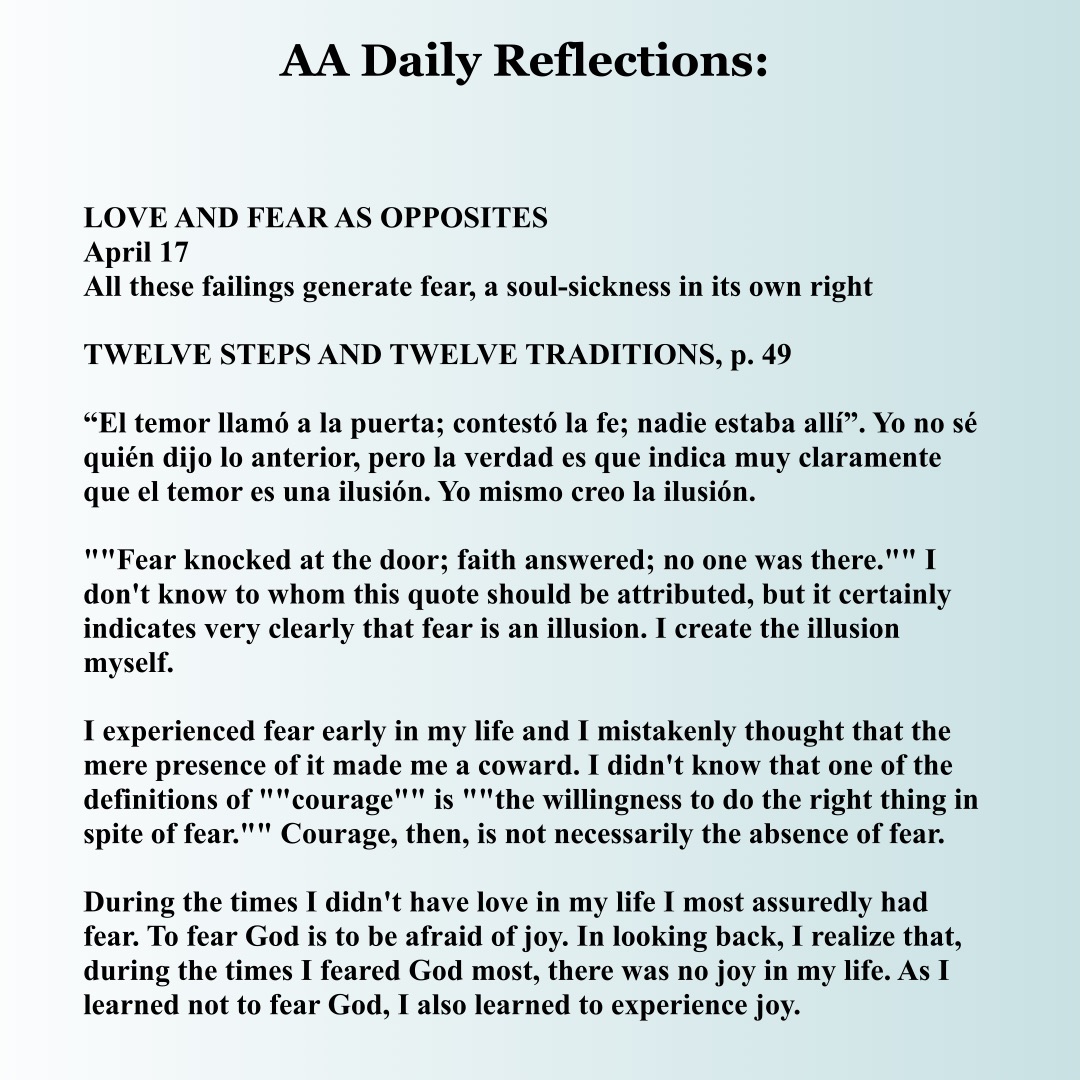 AA Daily Reflections:

LOVE AND FEAR AS OPPOSITES
April 17
All these failings generate fear, a soul-sickness in its own right

TWELVE STEPS AND TWELVE TRADITIONS, p. 49

“El temor llamó a la puerta; contestó la fe; nadie estaba allí”. Yo no sé quién dijo lo anterior, pero la verdad es que indica muy claramente que el temor es una ilusión. Yo mismo creo la ilusión.

""Fear knocked at the door; faith answered; no one was there."" I don't know to whom this quote should be attributed, but it certainly indicates very clearly that fear is an illusion. I create the illusion myself.

I experienced fear early in my life and I mistakenly thought that the mere presence of it made me a coward. I didn't know that one of the definitions of ""courage"" is ""the willingness to do the right thing in spite of fear."" Courage, then, is not necessarily the absence of fear.

During the times I didn't have love in my life I most assuredly had fear. To fear God is to be afraid of joy. In looking back, I realize that, during the times I feared God most, there was no joy in my life. As I learned not to fear God, I also learned to experience joy.